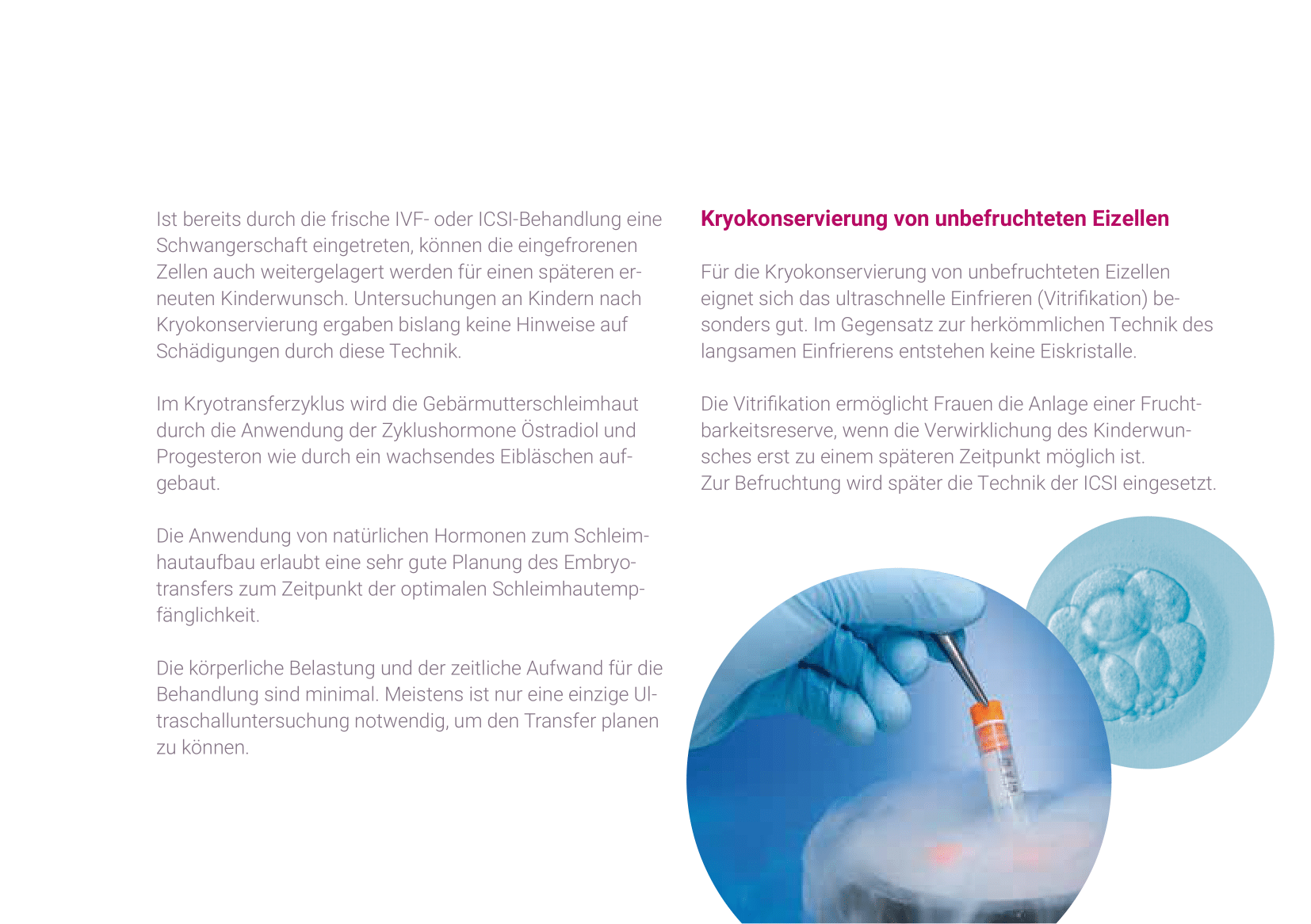 Ist bereits durch die frische IVF- oder ICSI-Behandlung eine Schwangerschaft eingetreten, können die eingefrorenen Zellen auch weitergelagert werden für einen späteren erneuten Kinderwunsch. Untersuchungen an Kindern nach Kryokonservierung ergaben bislang keine Hinweise auf Schädigungen durch diese Technik.

Im Kryotransferzyklus wird die Gebärmutterschleimhaut durch die Anwendung der Zyklushormone Östradiol und Progesteron wie durch ein wachsendes Eibläschen aufgebaut.

Die Anwendung von natürlichen Hormonen zum Schleimhautaufbau erlaubt eine sehr gute Planung des Embryotransfers zum Zeitpunkt der optimalen Schleimhautempfänglichkeit.

Die körperliche Belastung und der zeitliche Aufwand für die Behandlung sind minimal. Meistens ist nur eine einzige Ultraschalluntersuchung notwendig, um den Transfer planen zu können.

Kryokonservierung von unbefruchteten Eizellen

Für die Kryokonservierung von unbefruchteten Eizellen eignet sich das ultraschnelle Einfrieren (Vitrifikation) besonders gut. Im Gegensatz zur herkömmlichen Technik des langsamen Einfrierens entstehen keine Eiskristalle.

Die Vitrifikation ermöglicht Frauen die Anlage einer Fruchtbarkeitsreserve, wenn die Verwirklichung des Kinderwunsches erst zu einem späteren Zeitpunkt möglich ist.
Zur Befruchtung wird später die Technik der ICSI eingesetzt.